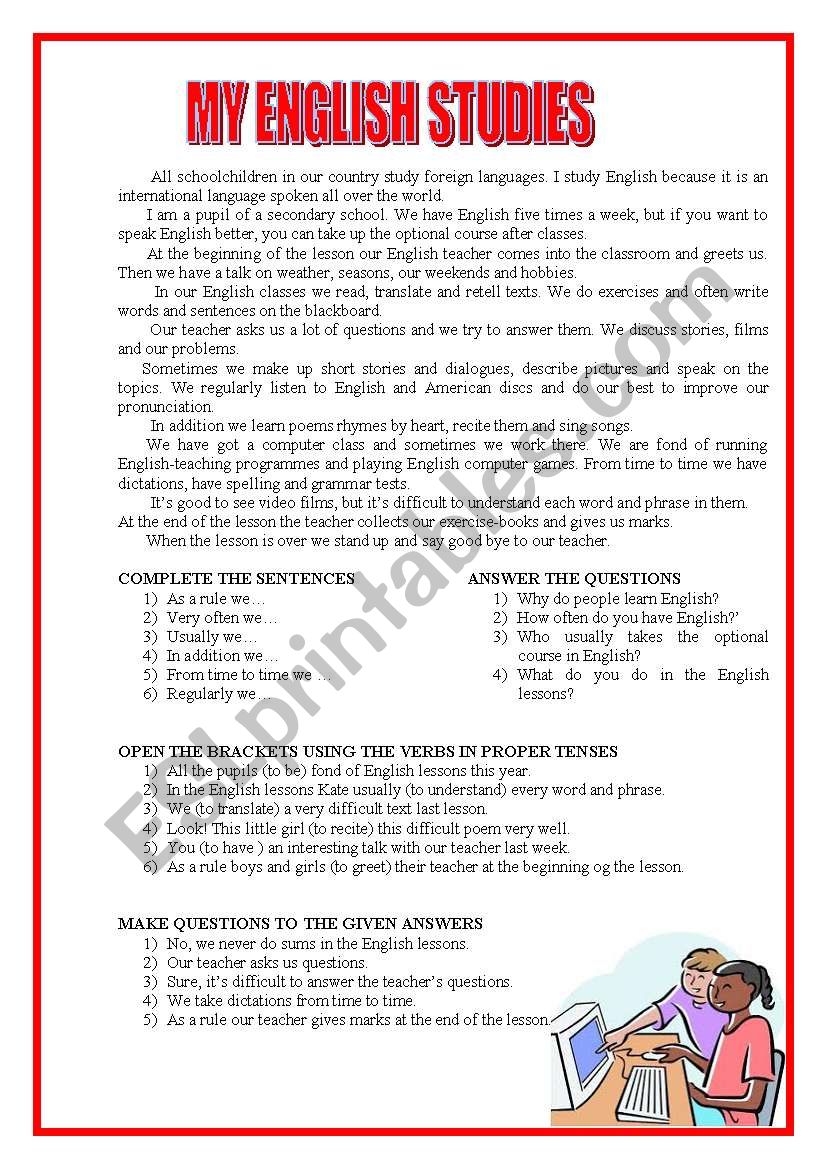 MY ENGLISH STUDIES

All schoolchildren in our country study foreign languages. I study English because it is an international language spoken all over the world.

I am a pupil of a secondary school. We have English five times a week, but if you want to speak English better, you can take up the optional course after classes.

At the beginning of the lesson our English teacher comes into the classroom and greets us. Then we have a talk on weather, seasons, our weekends and hobbies.

In our English classes we read, translate and retell texts. We do exercises and often write words and sentences on the blackboard.

Our teacher asks us a lot of questions and we try to answer them. We discuss stories, films and our problems.

Sometimes we make up short stories and dialogues, describe pictures and speak on the topics. We regularly listen to English and American discs and do our best to improve our pronunciation.

In addition we learn poems rhymes by heart, recite them and sing songs.

We have got a computer class and sometimes we work there. We are fond of running English-teaching programmes and playing English computer games. From time to time we have dictations, have spelling and grammar tests.

It's good to see video films, but it's difficult to understand each word and phrase in them. At the end of the lesson the teacher collects our exercise-books and gives us marks.

When the lesson is over we stand up and say good bye to our teacher.

COMPLETE THE SENTENCES
1) As a rule we…
2) Very often we…
3) Usually we…
4) In addition we…
5) From time to time we …
6) Regularly we…

ANSWER THE QUESTIONS
1) Why do people learn English?
2) How often do you have English?'
3) Who usually takes the optional course in English?
4) What do you do in the English lessons?

OPEN THE BRACKETS USING THE VERBS IN PROPER TENSES
1) All the pupils (to be) fond of English lessons this year.
2) In the English lessons Kate usually (to understand) every word and phrase.
3) We (to translate) a very difficult text last lesson.
4) Look! This little girl (to recite) this difficult poem very well.
5) You (to have ) an interesting talk with our teacher last week.
6) As a rule boys and girls (to greet) their teacher at the beginning og the lesson.

MAKE QUESTIONS TO THE GIVEN ANSWERS
1) No, we never do sums in the English lessons.
2) Our teacher asks us questions.
3) Sure, it's difficult to answer the teacher's questions.
4) We take dictations from time to time.
5) As a rule our teacher gives marks at the end of the lesson.

ESLprintables.com